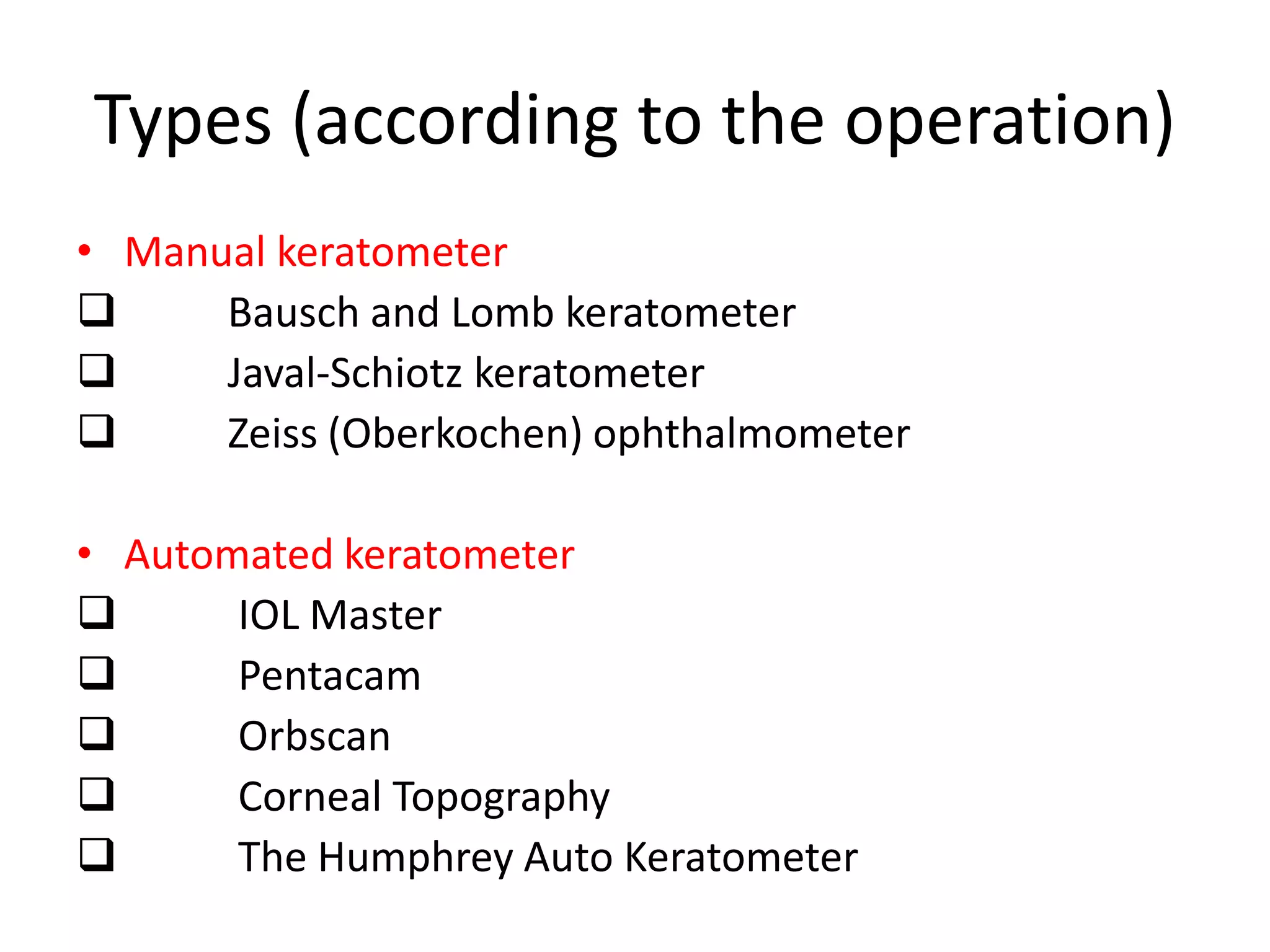 Types (according to the operation)

• Manual keratometer
❑ Bausch and Lomb keratometer
❑ Javal-Schiotz keratometer
❑ Zeiss (Oberkochen) ophthalmometer

• Automated keratometer
❑ IOL Master
❑ Pentacam
❑ Orbscan
❑ Corneal Topography
❑ The Humphrey Auto Keratometer